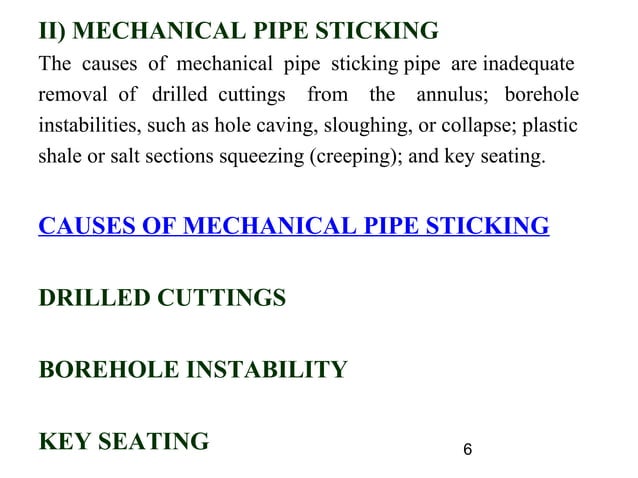 II) MECHANICAL PIPE STICKING

The causes of mechanical pipe sticking pipe are inadequate removal of drilled cuttings from the annulus; borehole instabilities, such as hole caving, sloughing, or collapse; plastic shale or salt sections squeezing (creeping); and key seating.

CAUSES OF MECHANICAL PIPE STICKING

DRILLED CUTTINGS

BOREHOLE INSTABILITY

KEY SEATING

6